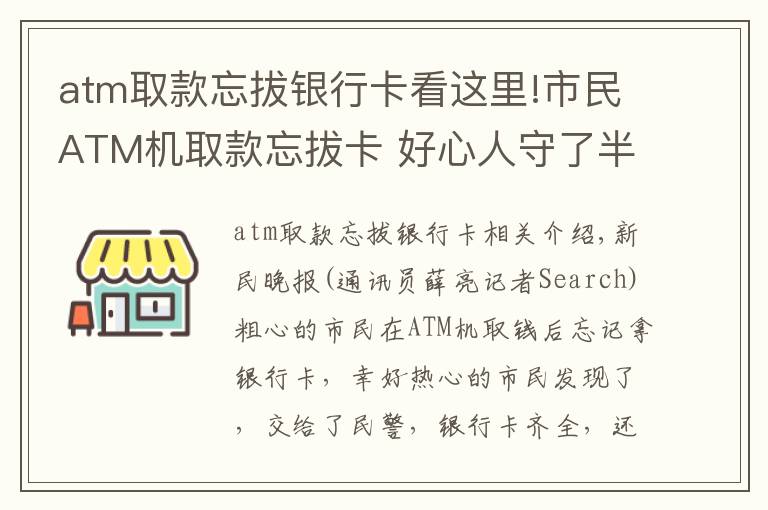 atm取款忘拔银行卡看这里!市民ATM机取款忘拔卡 好心人守了半

atm取款忘拔银行卡相关介绍,新民晚报(通讯员薛亮记者Search)粗心的市民在ATM机取钱后忘记拿银行卡，幸好热心的市民发现了，交给了民警，银行卡齐全，还